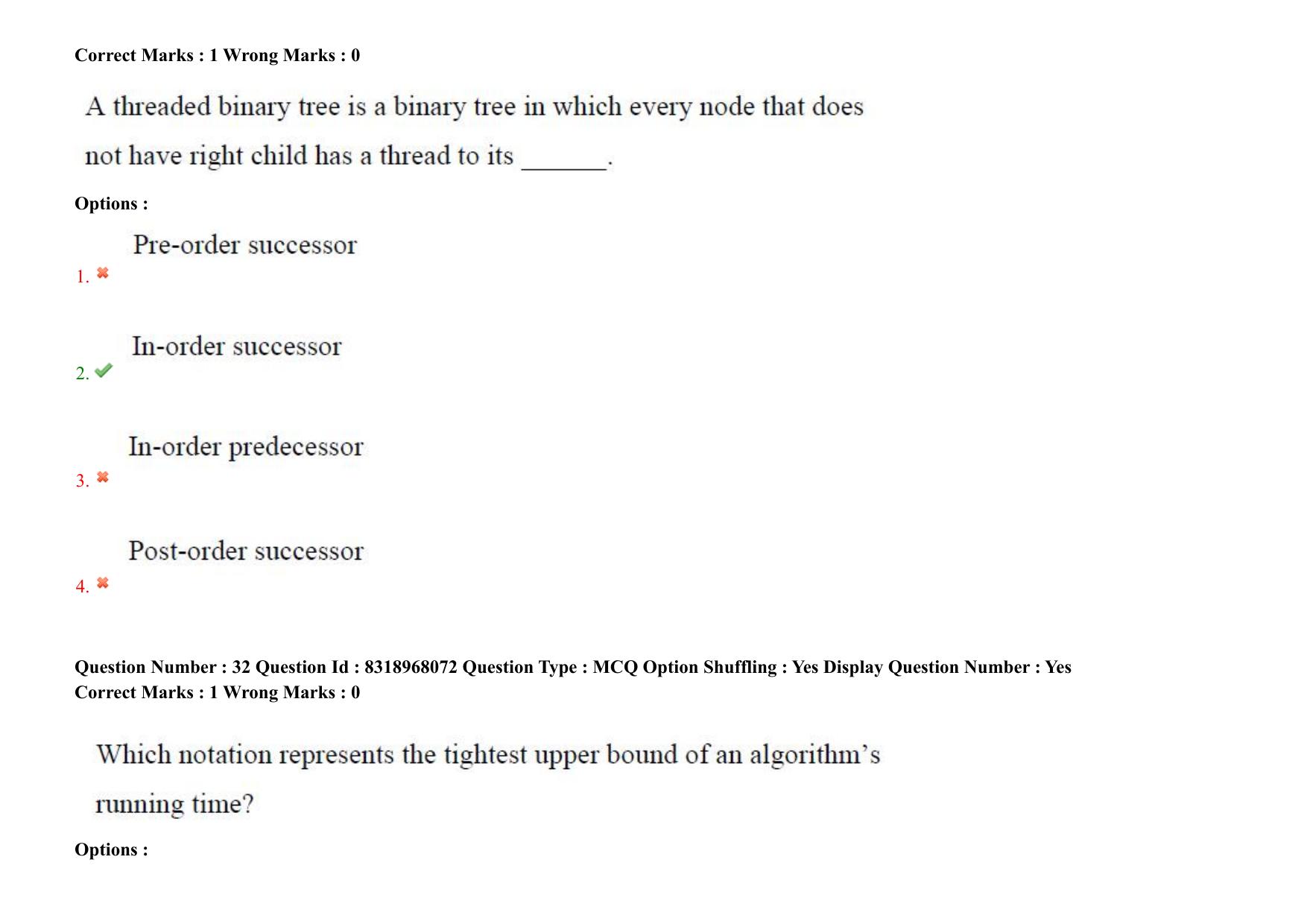 Correct Marks : 1 Wrong Marks : 0

A threaded binary tree is a binary tree in which every node that does not have right child has a thread to its ____.

Options :

1. ✖ Pre-order successor

2. ✔ In-order successor

3. ✖ In-order predecessor

4. ✖ Post-order successor

Question Number : 32 Question Id : 8318968072 Question Type : MCQ Option Shuffling : Yes Display Question Number : Yes
Correct Marks : 1 Wrong Marks : 0

Which notation represents the tightest upper bound of an algorithm's running time?

Options :